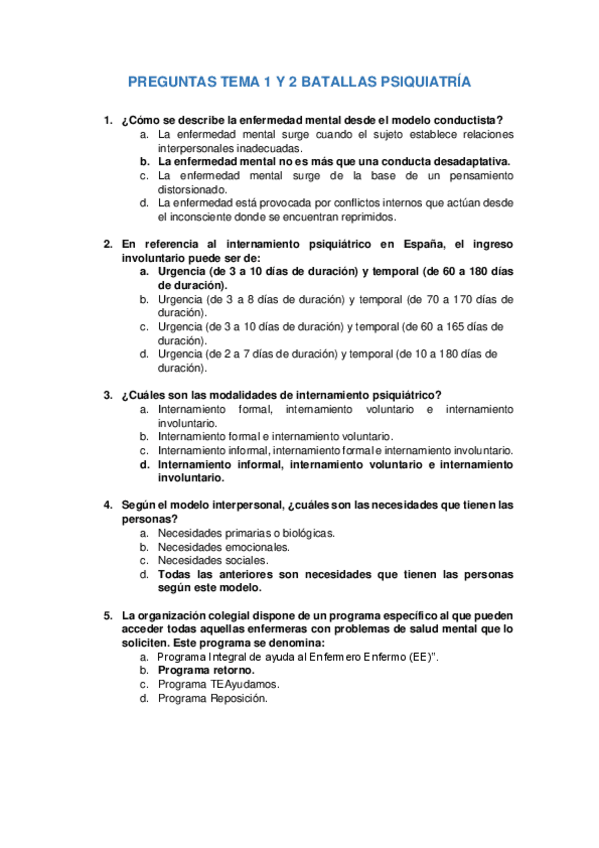 PREGUNTAS TEMA 1 Y 2 BATALLAS PSIQUIATRÍA

1. ¿Cómo se describe la enfermedad mental desde el modelo conductista?
a. La enfermedad mental surge cuando el sujeto establece relaciones interpersonales inadecuadas.
b. La enfermedad mental no es más que una conducta desadaptativa.
c. La enfermedad mental surge de la base de un pensamiento distorsionado.
d. La enfermedad está provocada por conflictos internos que actúan desde el inconsciente donde se encuentran reprimidos.

2. En referencia al internamiento psiquiátrico en España, el ingreso involuntario puede ser de:
a. Urgencia (de 3 a 10 días de duración) y temporal (de 60 a 180 días de duración).
b. Urgencia (de 3 a 8 días de duración) y temporal (de 70 a 170 días de duración).
c. Urgencia (de 3 a 10 días de duración) y temporal (de 60 a 165 días de duración).
d. Urgencia (de 2 a 7 días de duración) y temporal (de 10 a 180 días de duración).

3. ¿Cuáles son las modalidades de internamiento psiquiátrico?
a. Internamiento formal, internamiento voluntario e internamiento involuntario.
b. Internamiento formal e internamiento voluntario.
c. Internamiento informal, internamiento formal e internamiento involuntario.
d. Internamiento informal, internamiento voluntario e internamiento involuntario.

4. Según el modelo interpersonal, ¿cuáles son las necesidades que tienen las personas?
a. Necesidades primarias o biológicas.
b. Necesidades emocionales.
c. Necesidades sociales.
d. Todas las anteriores son necesidades que tienen las personas según este modelo.

5. La organización colegial dispone de un programa específico al que pueden acceder todas aquellas enfermeras con problemas de salud mental que lo soliciten. Este programa se denomina:
a. Programa Integral de ayuda al Enfermero Enfermo (EE)".
b. Programa retorno.
c. Programa TEAyudamos.
d. Programa Reposición.